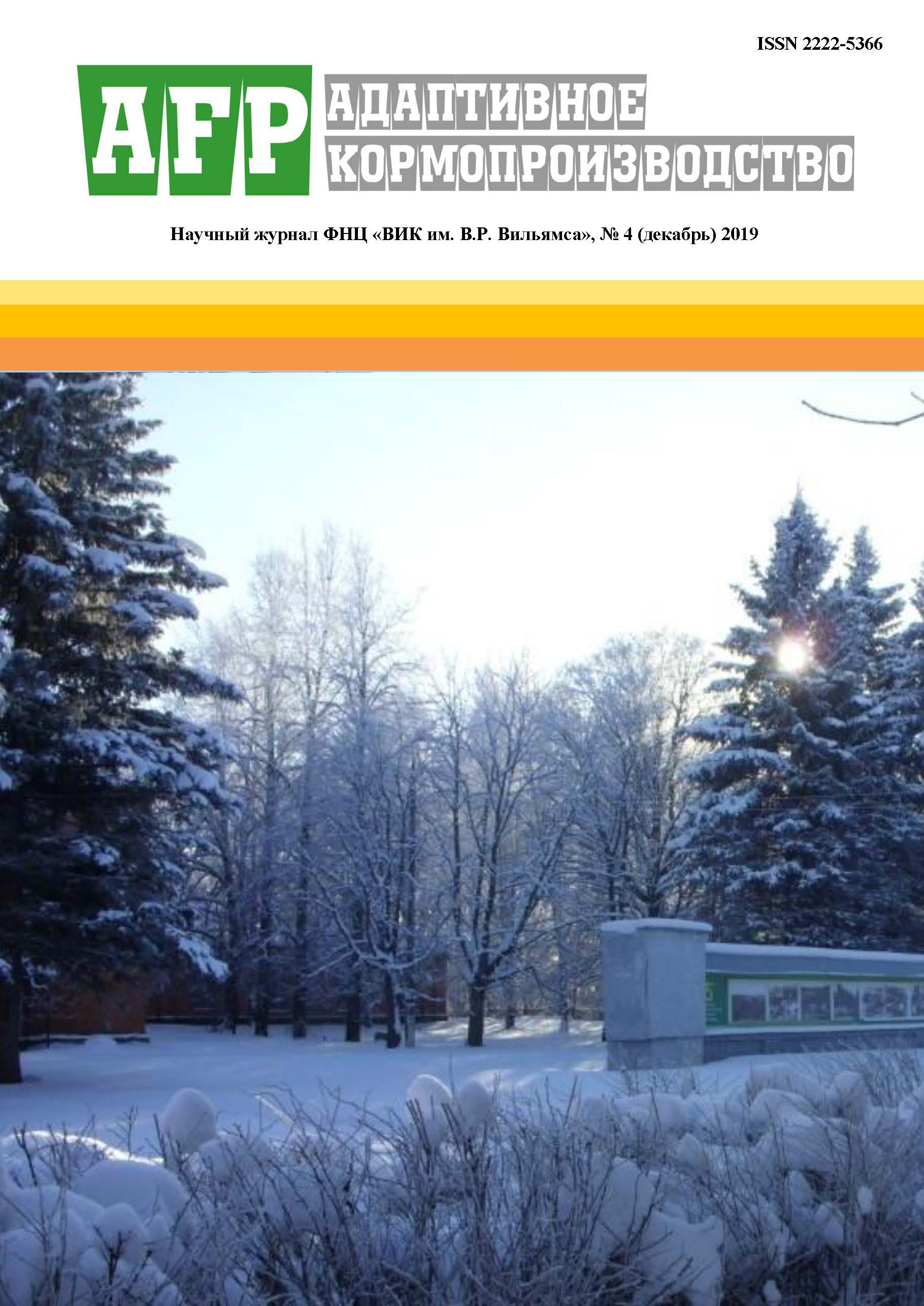 ISSN 2222-5366

AFP

АДАПТИВНОЕ КОРМОПРОИЗВОДСТВО

Научный журнал ФНЦ «ВИК им. В.Р. Вильямса», № 4 (декабрь) 2019